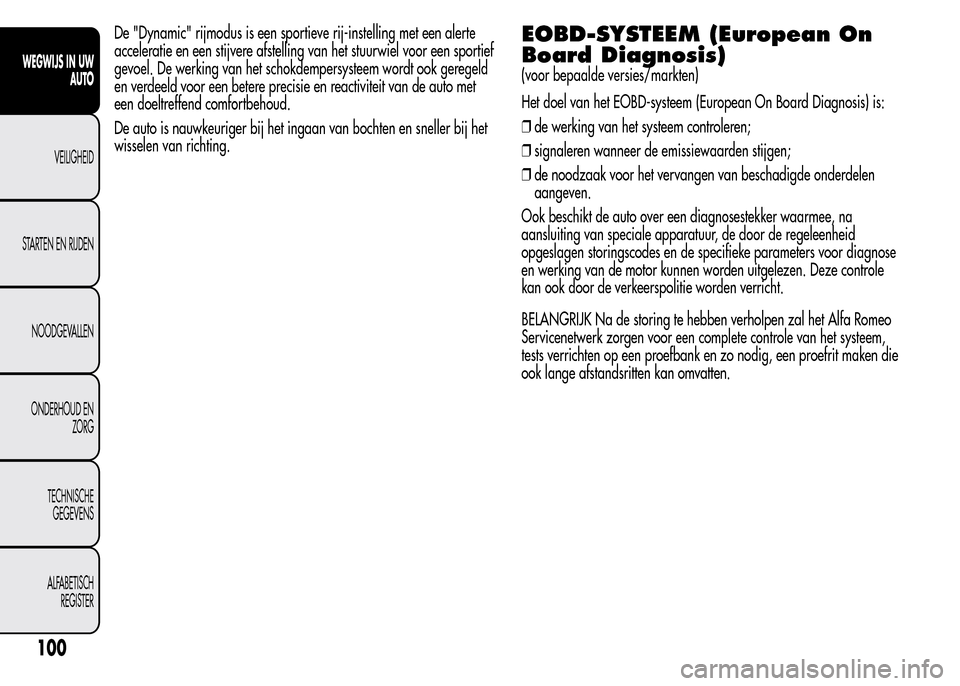 WEGWIJS IN UW AUTO

VEILIGHEID

STARTEN EN RIJDEN

NOODGEVALLEN

ONDERHOUD EN ZORG

TECHNISCHE GEGEVENS

ALFABETISCH REGISTER

100

De "Dynamic" rijmodus is een sportieve rij-instelling met een alerte acceleratie en een stijvere afstelling van het stuurwiel voor een sportief gevoel. De werking van het schokdempersysteem wordt ook geregeld en verdeeld voor een betere precisie en reactiviteit van de auto met een doeltreffend comfortbehoud.

De auto is nauwkeuriger bij het ingaan van bochten en sneller bij het wisselen van richting.

EOBD-SYSTEEM (European On Board Diagnosis)
(voor bepaalde versies/markten)

Het doel van het EOBD-systeem (European On Board Diagnosis) is:

❒ de werking van het systeem controleren;

❒ signaleren wanneer de emissiewaarden stijgen;

❒ de noodzaak voor het vervangen van beschadigde onderdelen aangeven.

Ook beschikt de auto over een diagnosestekker waarmee, na aansluiting van speciale apparatuur, de door de regeleenheid opgeslagen storingscodes en de specifieke parameters voor diagnose en werking van de motor kunnen worden uitgelezen. Deze controle kan ook door de verkeerspolitie worden verricht.

BELANGRIJK Na de storing te hebben verholpen zal het Alfa Romeo Servicenetwerk zorgen voor een complete controle van het systeem, tests verrichten op een proefbank en zo nodig, een proefrit maken die ook lange afstandsritten kan omvatten.

carmanualsonline.info